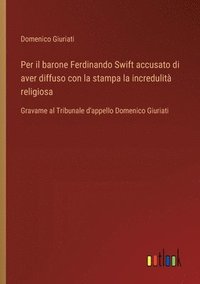 Domenico Giuriati

Per il barone Ferdinando Swift accusato di aver diffuso con la stampa la incredulità religiosa

Gravame al Tribunale d'appello Domenico Giuriati

outlook